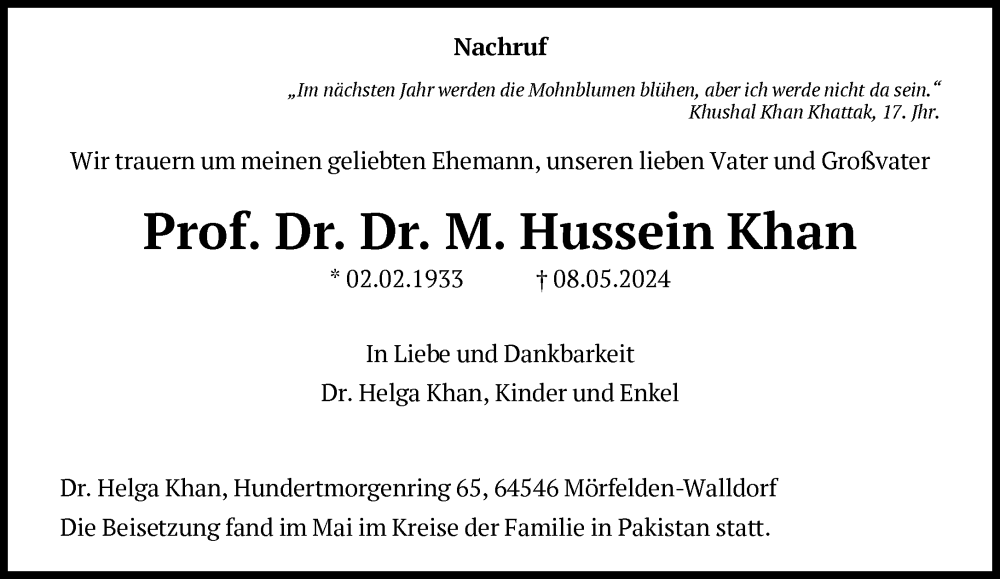 Nachruf

„Im nächsten Jahr werden die Mohnblumen blühen, aber ich werde nicht da sein.“
Khushal Khan Khattak, 17. Jhr.

Wir trauern um meinen geliebten Ehemann, unseren lieben Vater und Großvater

Prof. Dr. Dr. M. Hussein Khan

* 02.02.1933 † 08.05.2024

In Liebe und Dankbarkeit
Dr. Helga Khan, Kinder und Enkel

Dr. Helga Khan, Hundertmorgenring 65, 64546 Mörfelden-Walldorf
Die Beisetzung fand im Mai im Kreise der Familie in Pakistan statt.